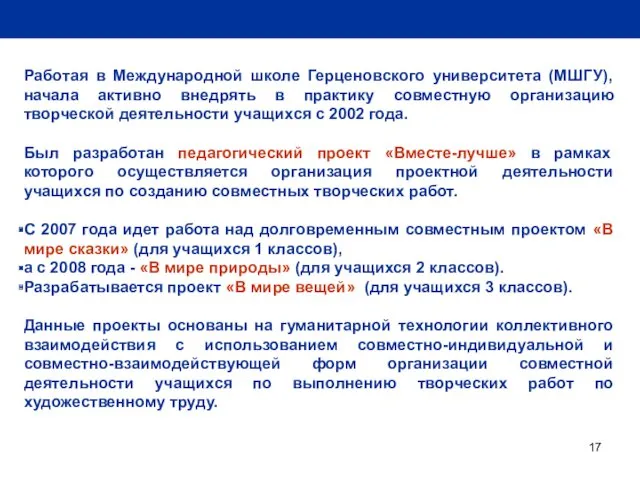 Работая в Международной школе Герценовского университета (МШГУ), начала активно внедрять в практику совместную организацию творческой деятельности учащихся с 2002 года.

Был разработан педагогический проект «Вместе-лучше» в рамках которого осуществляется организация проектной деятельности учащихся по созданию совместных творческих работ.

▪С 2007 года идет работа над долговременным совместным проектом «В мире сказки» (для учащихся 1 классов),
▪а с 2008 года - «В мире природы» (для учащихся 2 классов).
▪Разрабатывается проект «В мире вещей» (для учащихся 3 классов).

Данные проекты основаны на гуманитарной технологии коллективного взаимодействия с использованием совместно-индивидуальной и совместно-взаимодействующей форм организации совместной деятельности учащихся по выполнению творческих работ по художественному труду.

17